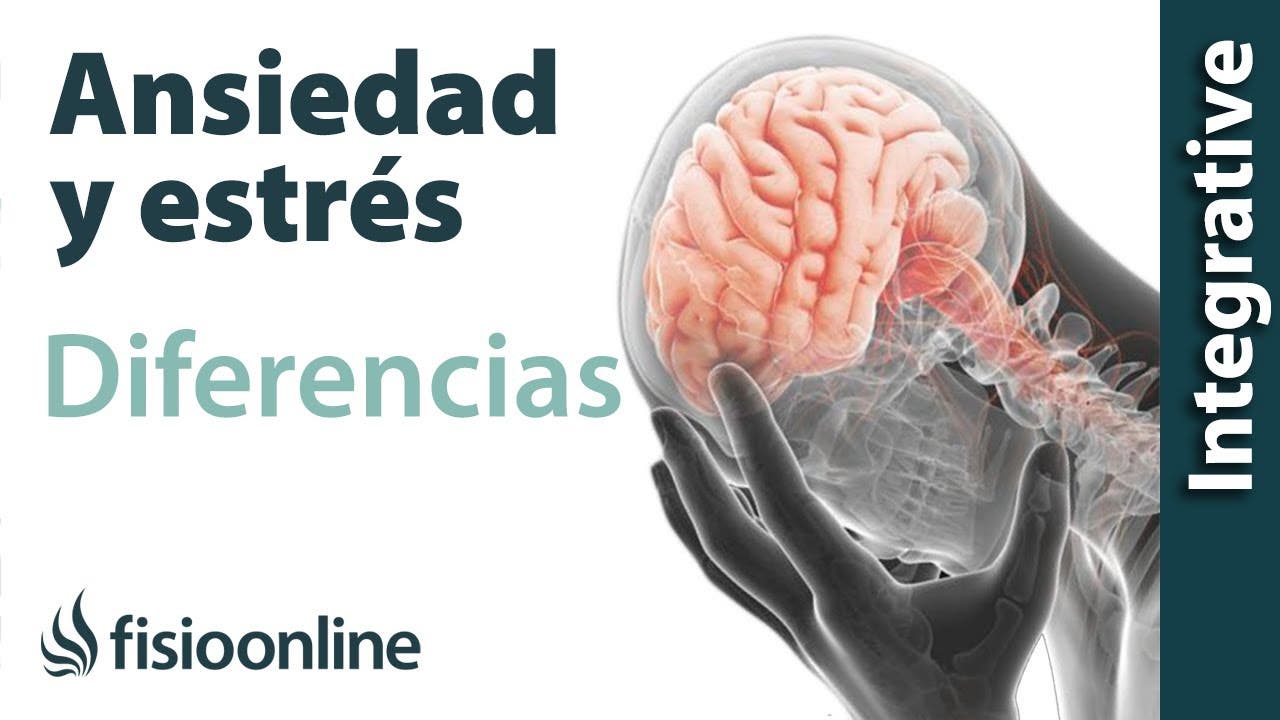 Ansiedad y estrés

Diferencias

fisioonline

Integrative